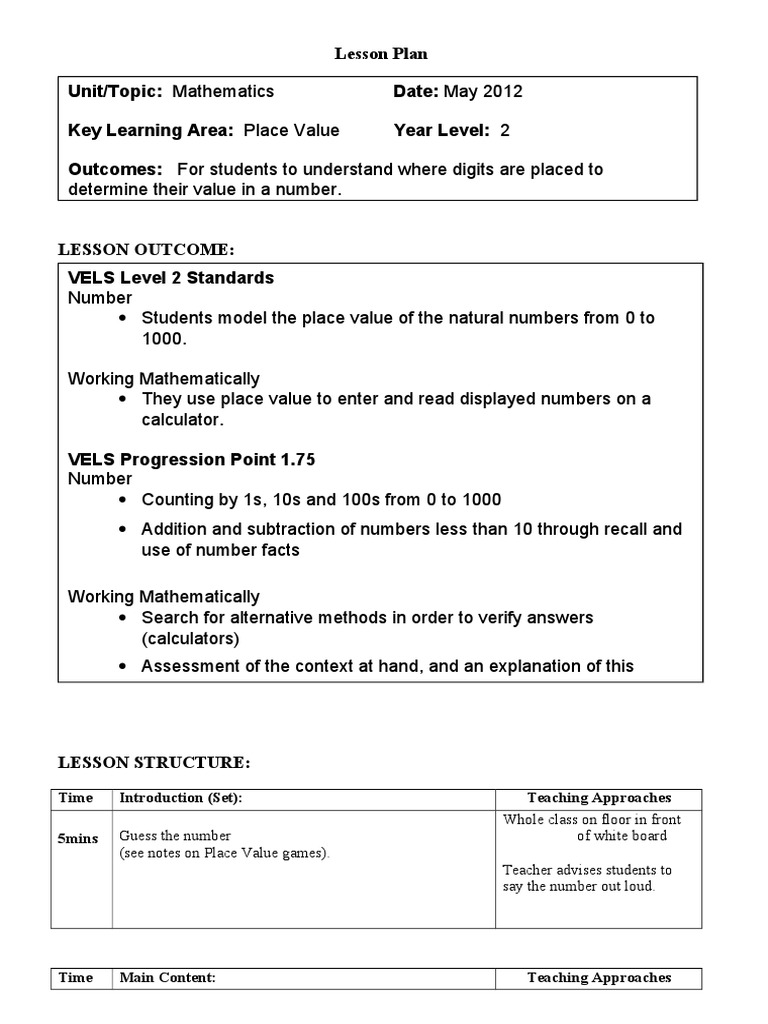 Lesson Plan

Unit/Topic: Mathematics
Date: May 2012
Key Learning Area: Place Value
Year Level: 2
Outcomes: For students to understand where digits are placed to determine their value in a number.

LESSON OUTCOME:

VELS Level 2 Standards
Number
• Students model the place value of the natural numbers from 0 to 1000.

Working Mathematically
• They use place value to enter and read displayed numbers on a calculator.

VELS Progression Point 1.75
Number
• Counting by 1s, 10s and 100s from 0 to 1000
• Addition and subtraction of numbers less than 10 through recall and use of number facts

Working Mathematically
• Search for alternative methods in order to verify answers (calculators)
• Assessment of the context at hand, and an explanation of this

LESSON STRUCTURE:

| Time | Introduction (Set): | Teaching Approaches |
|---|---|---|
| 5mins | Guess the number (see notes on Place Value games). | Whole class on floor in front of white board Teacher advises students to say the number out loud. |

| Time | Main Content: | Teaching Approaches |
|---|---|---|